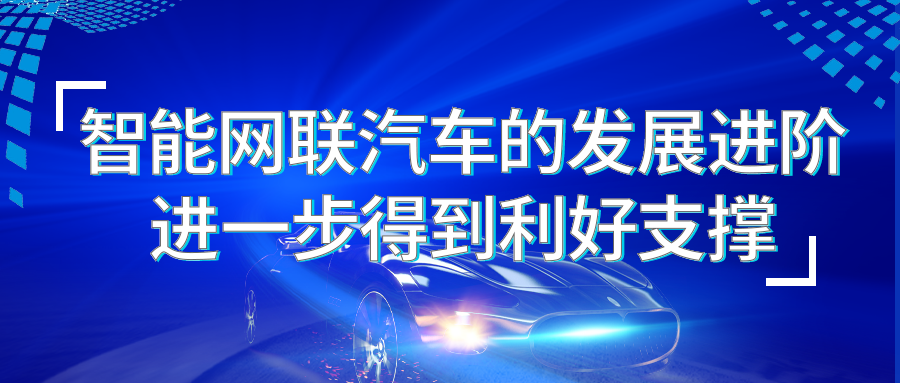 智能网联汽车的发展进阶
进一步得到利好支撑